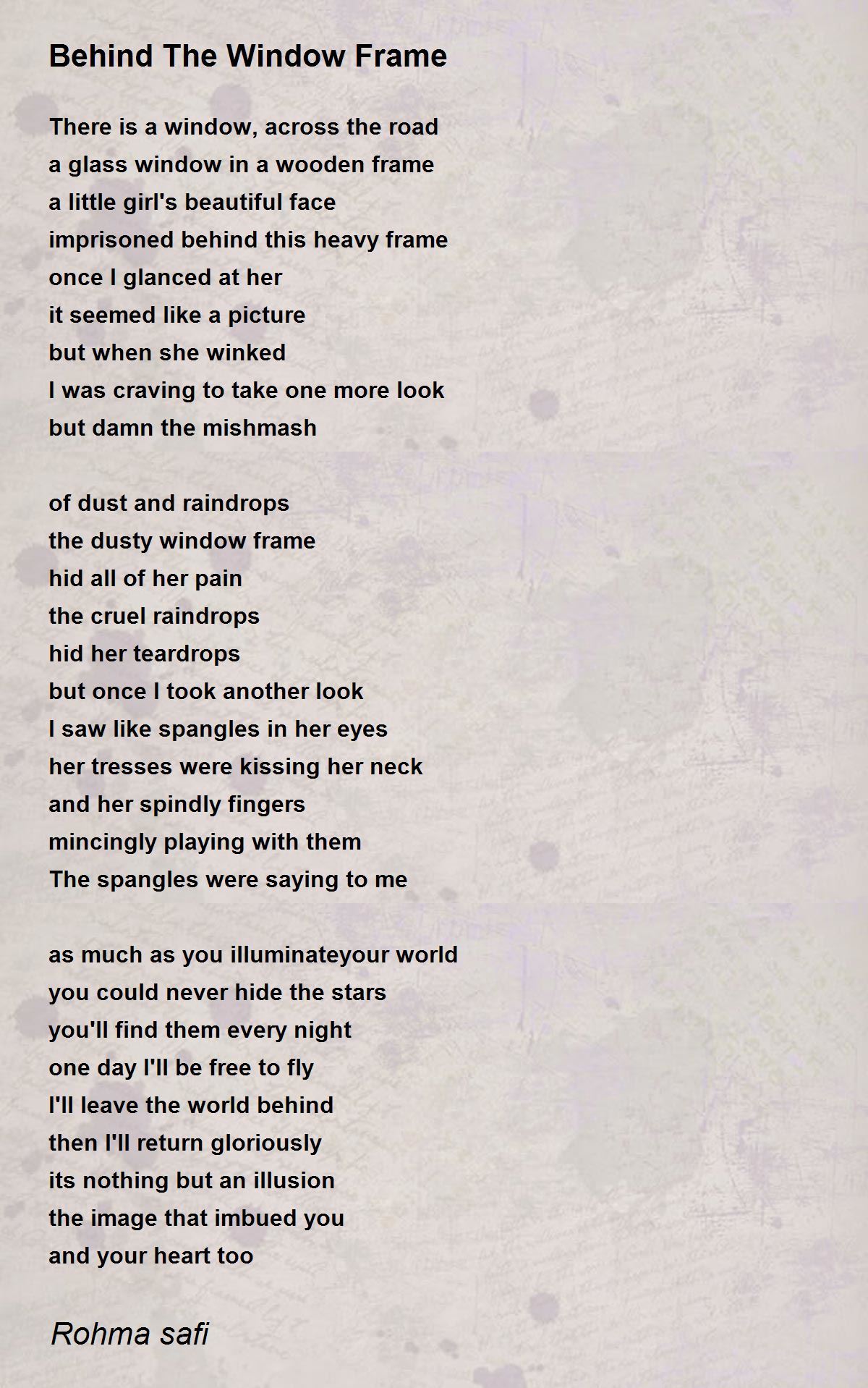 Behind The Window Frame

There is a window, across the road
a glass window in a wooden frame
a little girl's beautiful face
imprisoned behind this heavy frame
once I glanced at her
it seemed like a picture
but when she winked
I was craving to take one more look
but damn the mishmash

of dust and raindrops
the dusty window frame
hid all of her pain
the cruel raindrops
hid her teardrops
but once I took another look
I saw like spangles in her eyes
her tresses were kissing her neck
and her spindly fingers
mincingly playing with them
The spangles were saying to me

as much as you illuminateyour world
you could never hide the stars
you'll find them every night
one day I'll be free to fly
I'll leave the world behind
then I'll return gloriously
its nothing but an illusion
the image that imbued you
and your heart too

Rohma safi